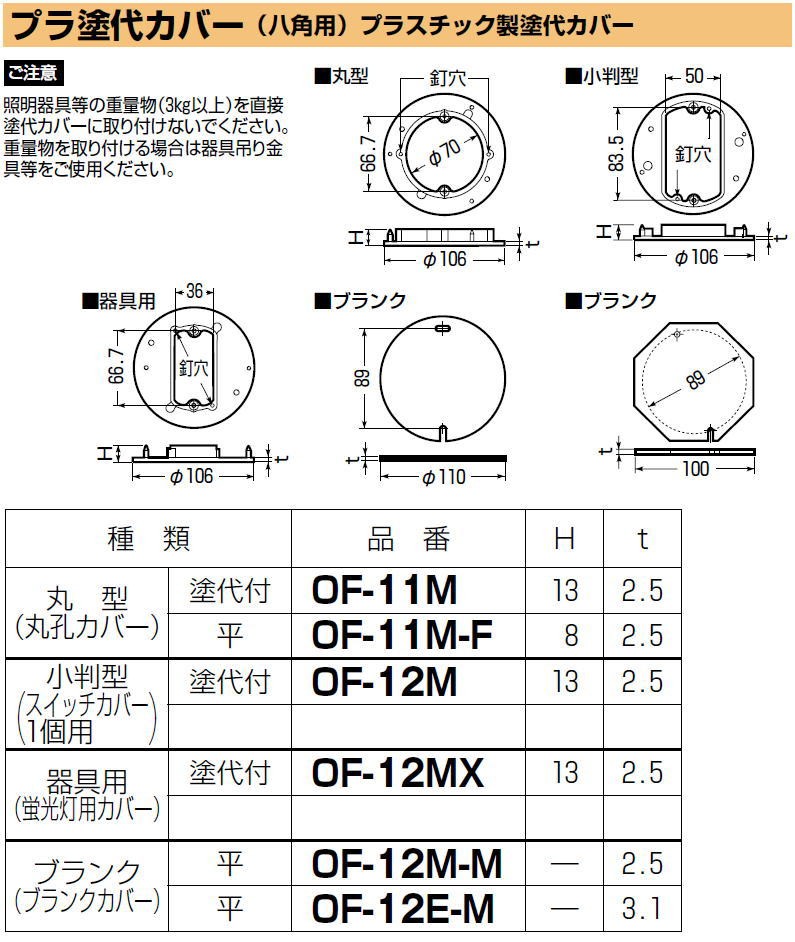 プラ塗代カバー（八角用）プラスチック製塗代カバー

ご注意

照明器具等の重量物(3kg以上)を直接塗代カバーに取り付けないでください。重量物を取り付ける場合は器具吊り金具等をご使用ください。

■丸型

釘穴

66.7

$\phi 70$

H

t

$\phi 106$

■小判型

50

83.5

釘穴

H

t

$\phi 106$

■器具用

36

66.7

釘穴

H

t

$\phi 106$

■ブランク

89

t

$\phi 110$

■ブランク

89

t

100

| 種　類 | | 品　番 | H | t |
|---|---|---|---|---|
| 丸　型 (丸孔カバー) | 塗代付 | OF-11M | 13 | 2.5 |
| | 平 | OF-11M-F | 8 | 2.5 |
| 小判型 (スイッチカバー 1個用) | 塗代付 | OF-12M | 13 | 2.5 |
| | | | | |
| 器具用 (蛍光灯用カバー) | 塗代付 | OF-12MX | 13 | 2.5 |
| | | | | |
| ブランク (ブランクカバー) | 平 | OF-12M-M | — | 2.5 |
| | 平 | OF-12E-M | — | 3.1 |